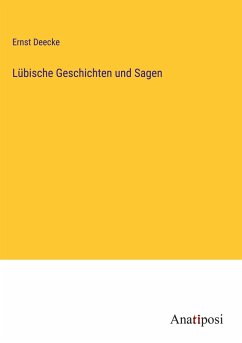 Ernst Deecke

Lübische Geschichten und Sagen

Anatiposi